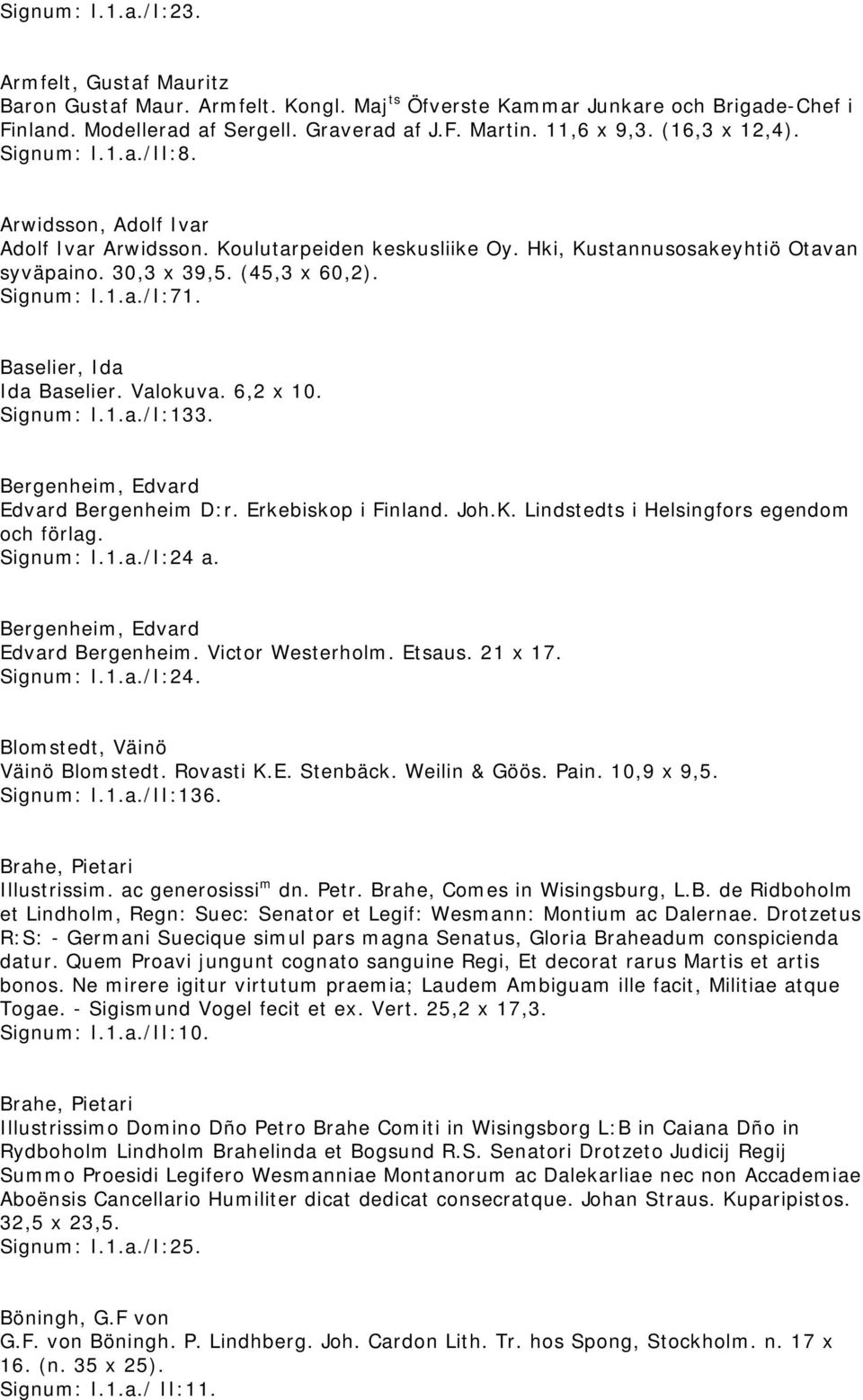 Signum: I.1.a./I:23.

Armfelt, Gustaf Mauritz
Baron Gustaf Maur. Armfelt. Kongl. Maj$^{ts}$ Öfverste Kammar Junkare och Brigade-Chef i Finland. Modellerad af Sergell. Graverad af J.F. Martin. 11,6 x 9,3. (16,3 x 12,4).
Signum: I.1.a./II:8.

Arwidsson, Adolf Ivar
Adolf Ivar Arwidsson. Koulutarpeiden keskusliike Oy. Hki, Kustannusosakeyhtiö Otavan syväpaino. 30,3 x 39,5. (45,3 x 60,2).
Signum: I.1.a./I:71.

Baselier, Ida
Ida Baselier. Valokuva. 6,2 x 10.
Signum: I.1.a./I:133.

Bergenheim, Edvard
Edvard Bergenheim D:r. Erkebiskop i Finland. Joh.K. Lindstedts i Helsingfors egendom och förlag.
Signum: I.1.a./I:24 a.

Bergenheim, Edvard
Edvard Bergenheim. Victor Westerholm. Etsaus. 21 x 17.
Signum: I.1.a./I:24.

Blomstedt, Väinö
Väinö Blomstedt. Rovasti K.E. Stenbäck. Weilin & Göös. Pain. 10,9 x 9,5.
Signum: I.1.a./II:136.

Brahe, Pietari
Illustrissim. ac generosissi$^{m}$ dn. Petr. Brahe, Comes in Wisingsburg, L.B. de Ridboholm et Lindholm, Regn: Suec: Senator et Legif: Wesmann: Montium ac Dalernae. Drotzetus R:S: - Germani Suecique simul pars magna Senatus, Gloria Braheadum conspicienda datur. Quem Proavi jungunt cognato sanguine Regi, Et decorat rarus Martis et artis bonos. Ne mirere igitur virtutum praemia; Laudem Ambiguam ille facit, Militiae atque Togae. - Sigismund Vogel fecit et ex. Vert. 25,2 x 17,3.
Signum: I.1.a./II:10.

Brahe, Pietari
Illustrissimo Domino Dño Petro Brahe Comiti in Wisingsborg L:B in Caiana Dño in Rydboholm Lindholm Brahelinda et Bogsund R.S. Senatori Drotzeto Judicij Regij Summo Proesidi Legifero Wesmanniae Montanorum ac Dalekarliae nec non Accademiae Aboënsis Cancellario Humiliter dicat dedicat consecratque. Johan Straus. Kuparipistos. 32,5 x 23,5.
Signum: I.1.a./I:25.

Böningh, G.F von
G.F. von Böningh. P. Lindhberg. Joh. Cardon Lith. Tr. hos Spong, Stockholm. n. 17 x 16. (n. 35 x 25).
Signum: I.1.a./ II:11.